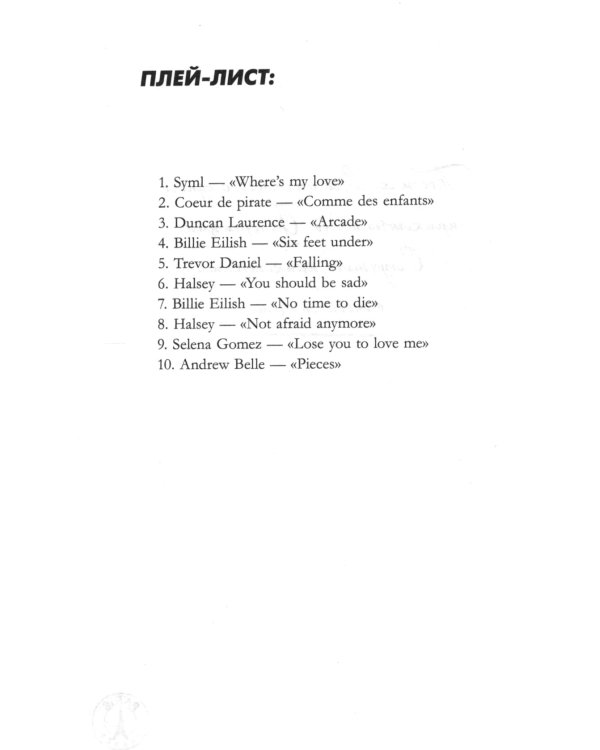 ПЛЕЙ-ЛИСТ:

1. Syml — «Where's my love»
2. Coeur de pirate — «Comme des enfants»
3. Duncan Laurence — «Arcade»
4. Billie Eilish — «Six feet under»
5. Trevor Daniel — «Falling»
6. Halsey — «You should be sad»
7. Billie Eilish — «No time to die»
8. Halsey — «Not afraid anymore»
9. Selena Gomez — «Lose you to love me»
10. Andrew Belle — «Pieces»